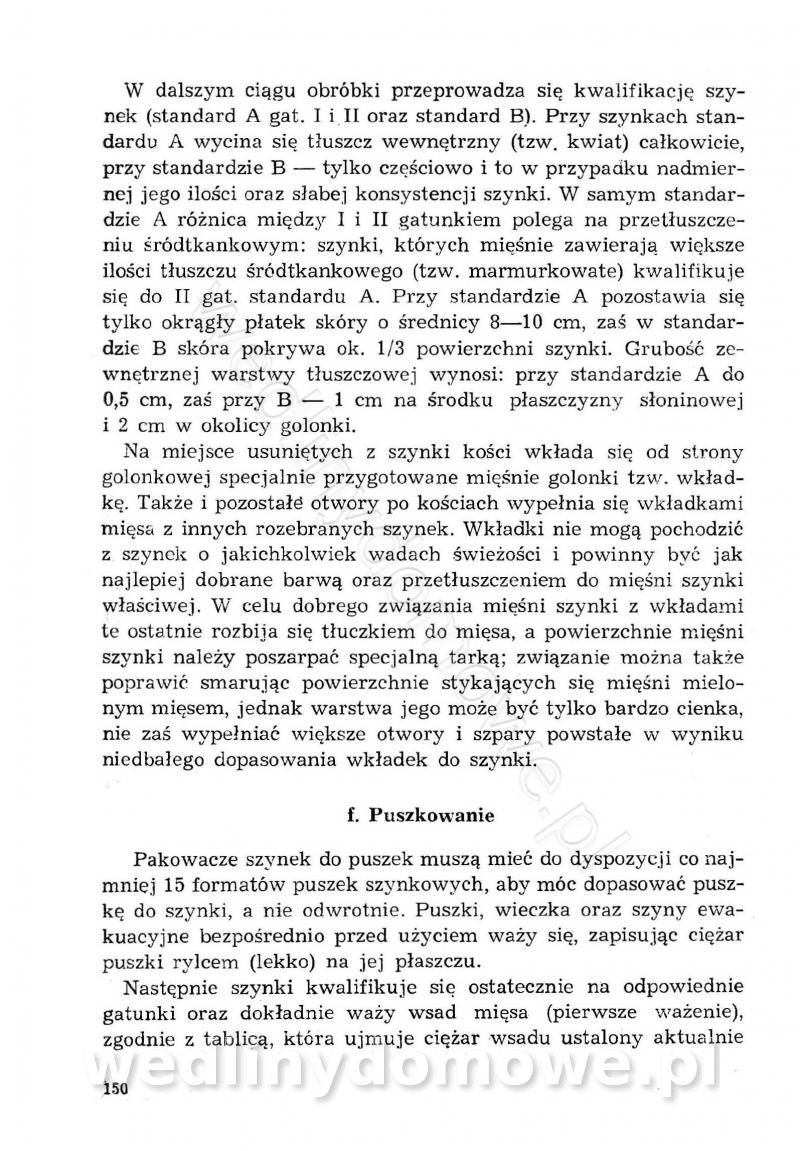 W dalszym ciągu obróbki przeprowadza się kwalifikację szynek (standard A gat. I i II oraz standard B). Przy szynkach standardu A wycina się tłuszcz wewnętrzny (tzw. kwiat) całkowicie, przy standardzie B — tylko częściowo i to w przypadku nadmiernej jego ilości oraz słabej konsystencji szynki. W samym standardzie A różnica między I i II gatunkiem polega na przetłuszczeniu śródtkankowym: szynki, których mięśnie zawierają większe ilości tłuszczu śródtkankowego (tzw. marmurkowate) kwalifikuje się do II gat. standardu A. Przy standardzie A pozostawia się tylko okrągły płatek skóry o średnicy 8—10 cm, zaś w standardzie B skóra pokrywa ok. 1/3 powierzchni szynki. Grubość zewnętrznej warstwy tłuszczowej wynosi: przy standardzie A do 0,5 cm, zaś przy B — 1 cm na środku płaszczyzny słoninowej i 2 cm w okolicy golonki.

Na miejsce usuniętych z szynki kości wkłada się od strony golonkowej specjalnie przygotowane mięśnie golonki tzw. wkładkę. Także i pozostałe otwory po kościach wypełnia się wkładkami mięsa z innych rozebranych szynek. Wkładki nie mogą pochodzić z szynek o jakichkolwiek wadach świeżości i powinny być jak najlepiej dobrane barwą oraz przetłuszczeniem do mięśni szynki właściwej. W celu dobrego związania mięśni szynki z wkładami te ostatnie rozbija się tłuczkiem do mięsa, a powierzchnie mięśni szynki należy poszarpać specjalną tarką; związanie można także poprawić smarując powierzchnie stykających się mięśni mielonym mięsem, jednak warstwa jego może być tylko bardzo cienka, nie zaś wypełniać większe otwory i szpary powstałe w wyniku niedbałego dopasowania wkładek do szynki.

f. Puszkowanie

Pakowacze szynek do puszek muszą mieć do dyspozycji co najmniej 15 formatów puszek szynkowych, aby móc dopasować puszkę do szynki, a nie odwrotnie. Puszki, wieczka oraz szyny ewakuacyjne bezpośrednio przed użyciem waży się, zapisując ciężar puszki rylcem (lekko) na jej płaszczu.

Następnie szynki kwalifikuje się ostatecznie na odpowiednie gatunki oraz dokładnie waży wsad mięsa (pierwsze ważenie), zgodnie z tablicą, która ujmuje ciężar wsadu ustalony aktualnie

150

wedlinydomowe.pl